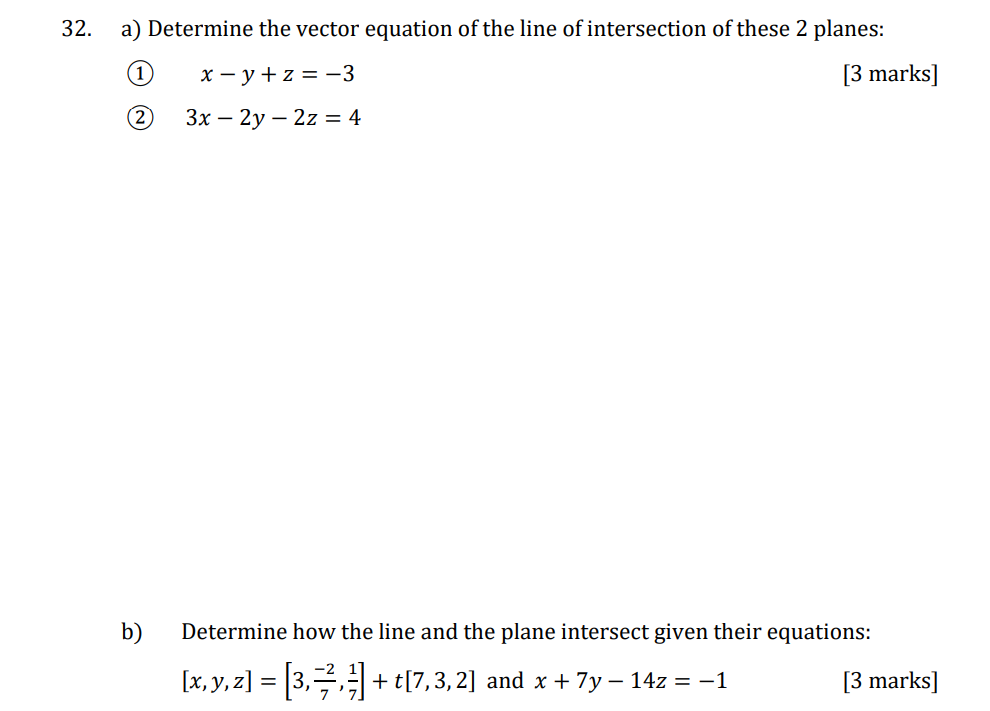 32. a) Determine the vector equation of the line of intersection of these 2 planes:

① $x - y + z = -3$ [3 marks]

② $3x - 2y - 2z = 4$

b) Determine how the line and the plane intersect given their equations:

$[x, y, z] = \left[3, \frac{-2}{7}, \frac{1}{7}\right] + t[7, 3, 2]$ and $x + 7y - 14z = -1$ [3 marks]